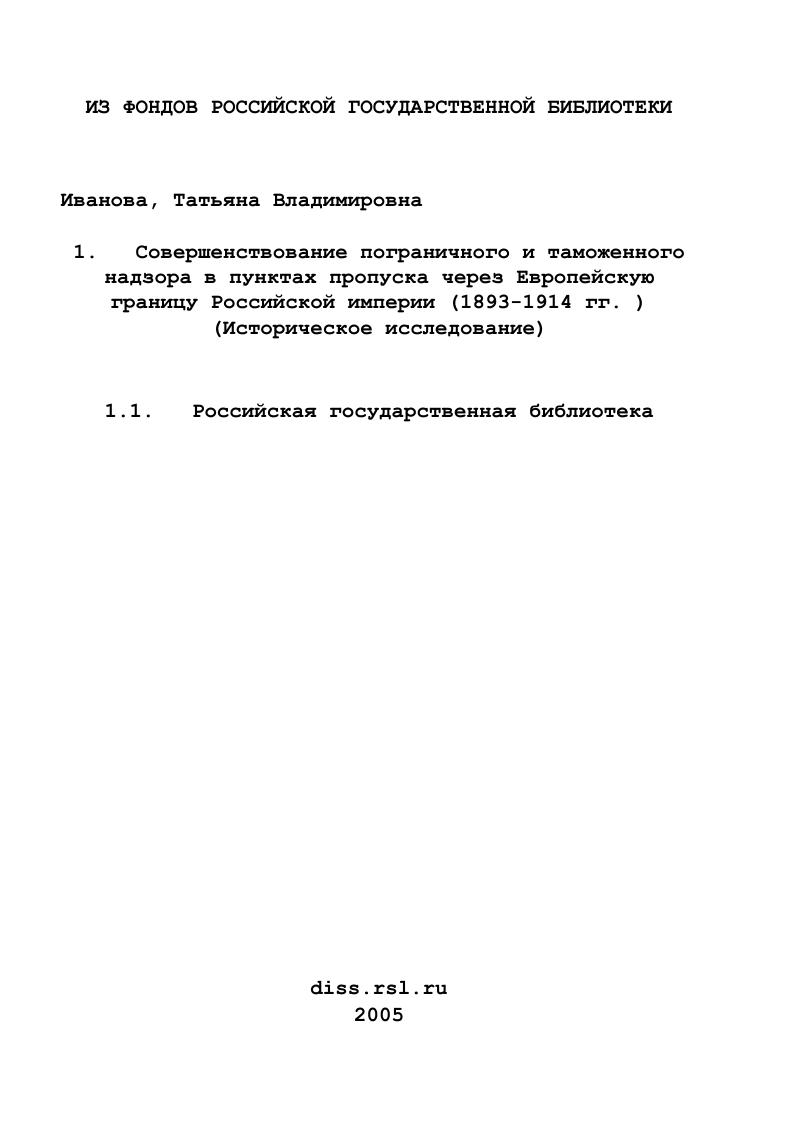 ИЗ ФОНДОВ РОССИЙСКОЙ ГОСУДАРСТВЕННОЙ БИБЛИОТЕКИ

Иванова, Татьяна Владимировна

1. Совершенствование пограничного и таможенного надзора в пунктах пропуска через Европейскую границу Российской империи (1893-1914 гг. ) (Историческое исследование)

1.1. Российская государственная библиотека

diss.rsl.ru
2005